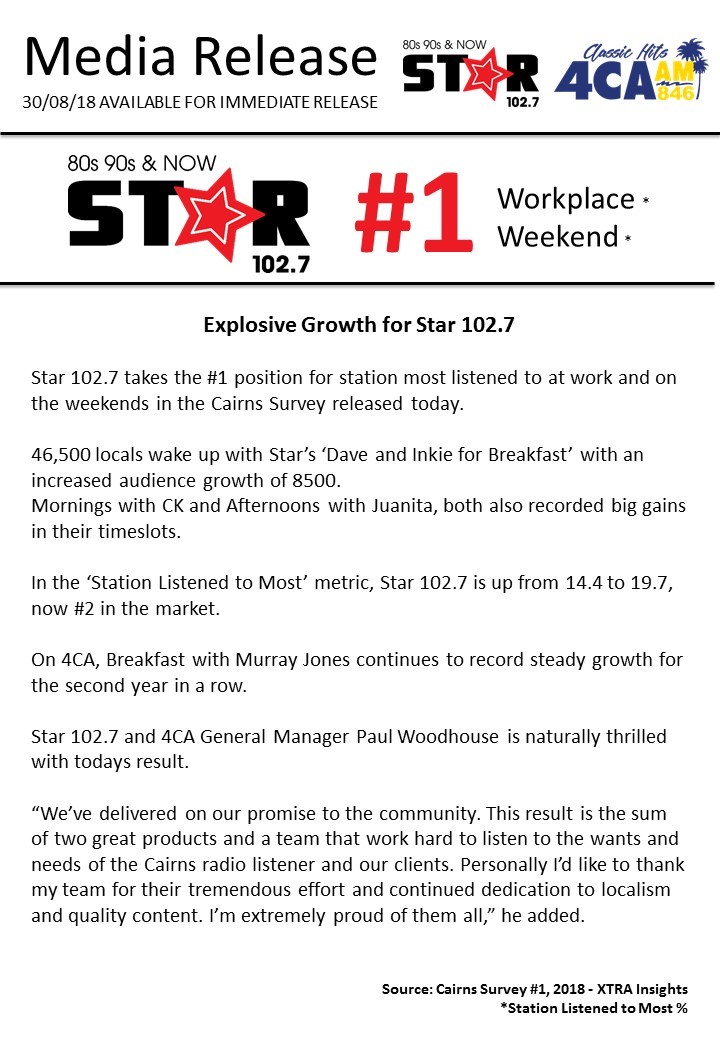 Media Release
30/08/18 AVAILABLE FOR IMMEDIATE RELEASE

80s 90s & NOW STAR 102.7

Classic Hits 4CA AM 846

80s 90s & NOW STAR 102.7

#1 Workplace * Weekend *

Explosive Growth for Star 102.7

Star 102.7 takes the #1 position for station most listened to at work and on the weekends in the Cairns Survey released today.

46,500 locals wake up with Star's 'Dave and Inkie for Breakfast' with an increased audience growth of 8500.
Mornings with CK and Afternoons with Juanita, both also recorded big gains in their timeslots.

In the 'Station Listened to Most' metric, Star 102.7 is up from 14.4 to 19.7, now #2 in the market.

On 4CA, Breakfast with Murray Jones continues to record steady growth for the second year in a row.

Star 102.7 and 4CA General Manager Paul Woodhouse is naturally thrilled with todays result.

"We've delivered on our promise to the community. This result is the sum of two great products and a team that work hard to listen to the wants and needs of the Cairns radio listener and our clients. Personally I'd like to thank my team for their tremendous effort and continued dedication to localism and quality content. I'm extremely proud of them all," he added.

Source: Cairns Survey #1, 2018 - XTRA Insights
*Station Listened to Most %